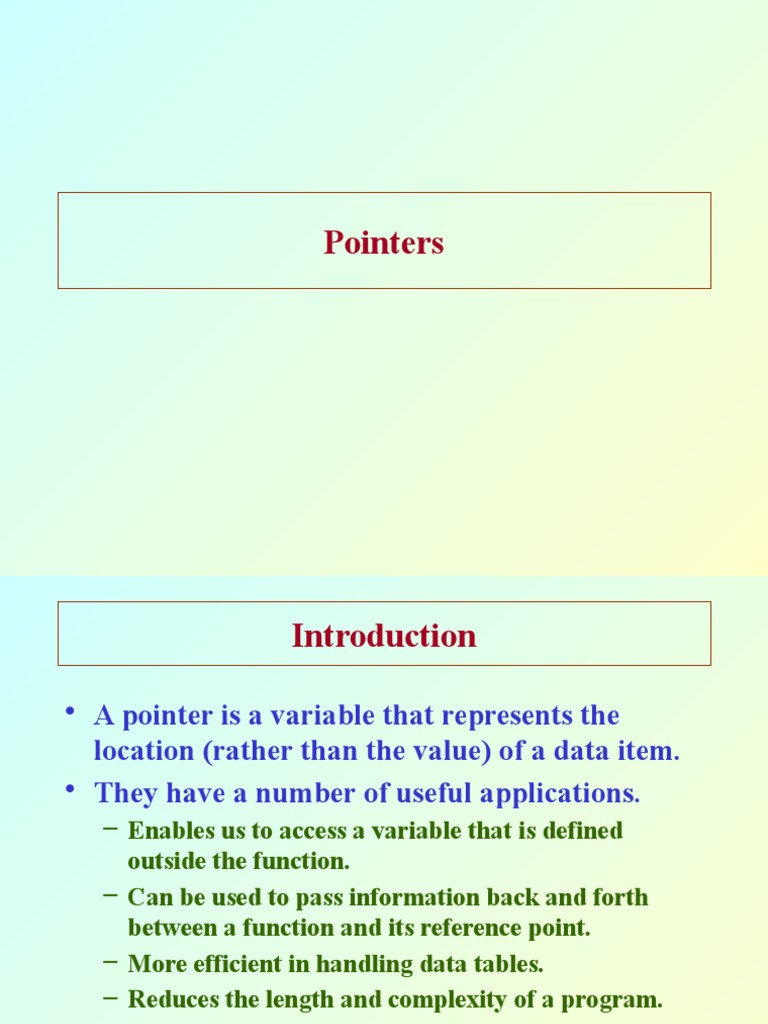 Pointers

Introduction

• A pointer is a variable that represents the location (rather than the value) of a data item.
• They have a number of useful applications.
– Enables us to access a variable that is defined outside the function.
– Can be used to pass information back and forth between a function and its reference point.
– More efficient in handling data tables.
– Reduces the length and complexity of a program.